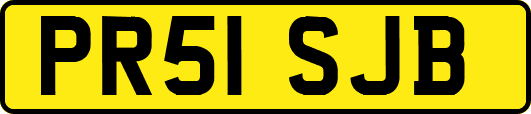 PR51 SJB